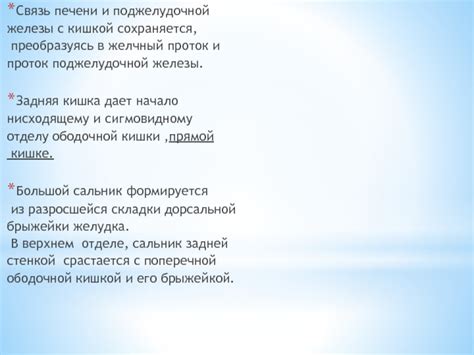 *Связь печени и поджелудочной железы с кишкой сохраняется, преобразуясь в желчный проток и проток поджелудочной железы.

*Задняя кишка дает начало нисходящему и сигмовидному отделу ободочной кишки ,прямой кишке.

*Большой сальник формируется из разросшейся складки дорсальной брыжейки желудка.
В верхнем отделе, сальник задней стенкой срастается с поперечной ободочной кишкой и его брыжейкой.